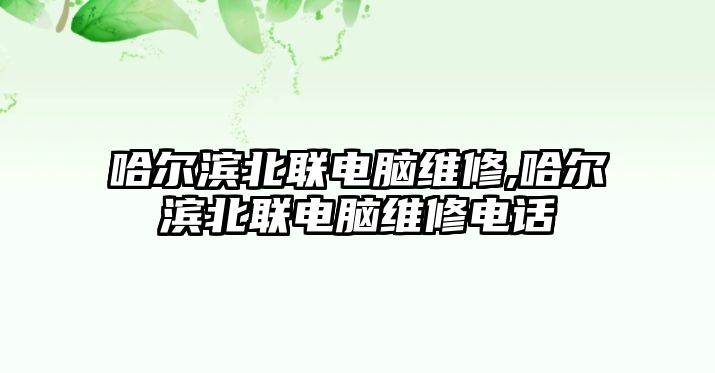 哈尔滨北联电脑维修,哈尔滨北联电脑维修电话